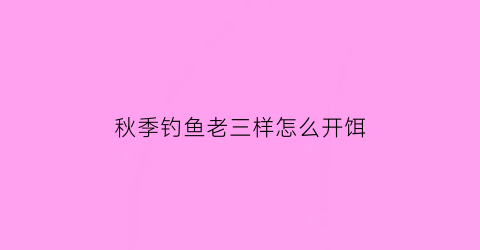 秋季钓鱼老三样怎么开饵